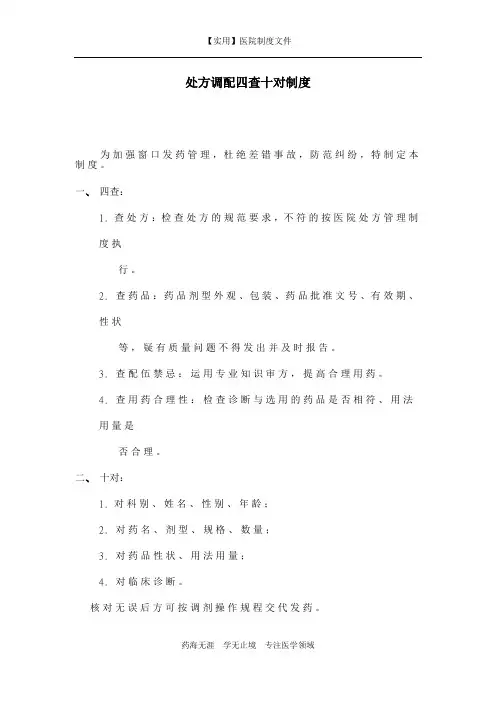 【实用】医院制度文件

处方调配四查十对制度

为加强窗口发药管理，杜绝差错事故，防范纠纷，特制定本制度。

一、 四查:

1. 查处方：检查处方的规范要求，不符的按医院处方管理制度执行。

2. 查药品：药品剂型外观、包装、药品批准文号、有效期、性状等，疑有质量问题不得发出并及时报告。

3. 查配伍禁忌：运用专业知识审方，提高合理用药。

4. 查用药合理性：检查诊断与选用的药品是否相符、用法用量是否合理。

二、 十对:

1. 对科别、姓名、性别、年龄；

2. 对药名、剂型、规格、数量；

3. 对药品性状、用法用量；

4. 对临床诊断。

核对无误后方可按调剂操作规程交代发药。

药海无涯 学无止境 专注医学领域